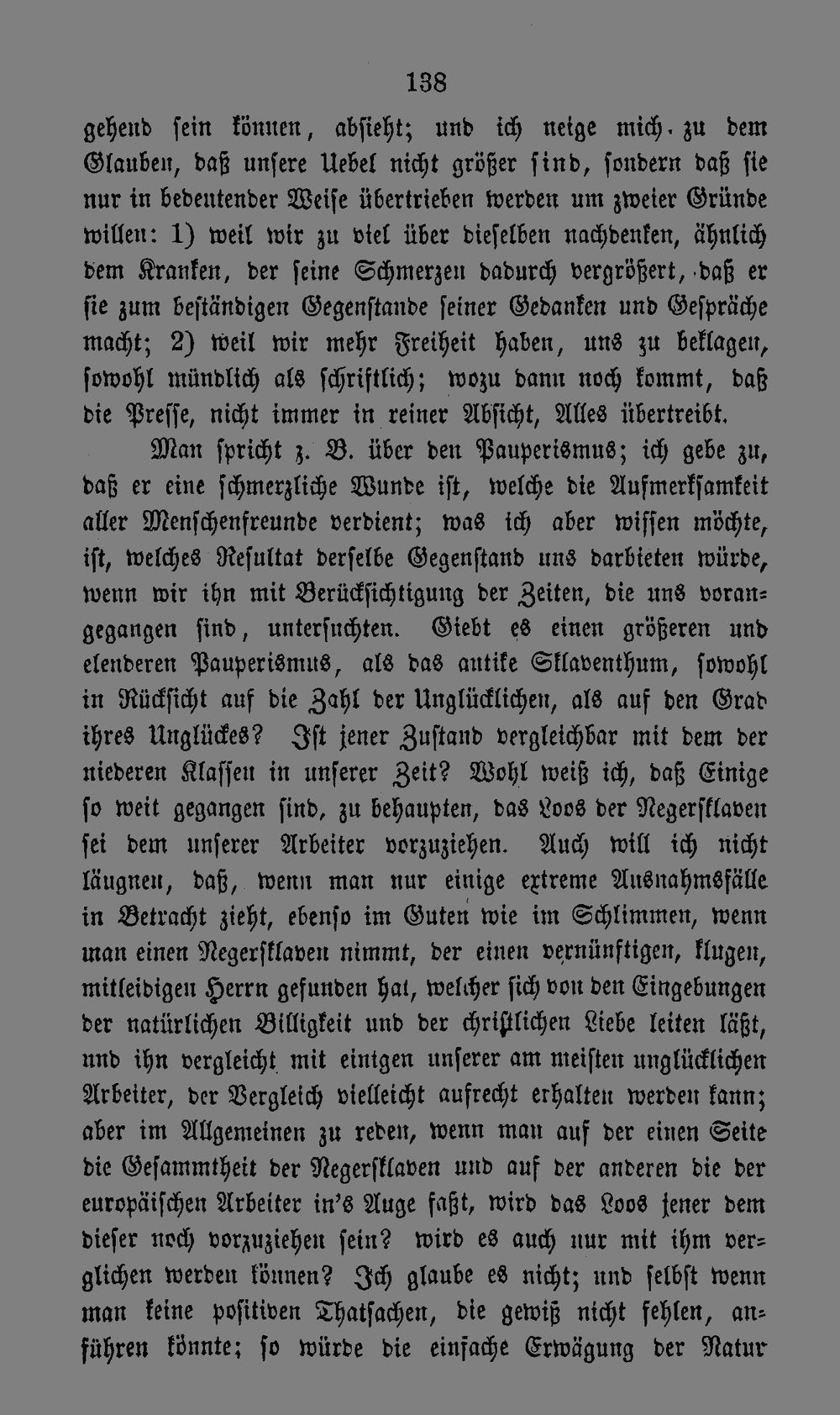 138

gehend sein können, absieht; und ich neige mich zu dem Glauben, daß unsere Uebel nicht größer sind, sondern daß sie nur in bedeutender Weise übertrieben werden um zweier Gründe willen: 1) weil wir zu viel über dieselben nachdenken, ähnlich dem Kranken, der seine Schmerzen dadurch vergrößert, daß er sie zum beständigen Gegenstande seiner Gedanken und Gespräche macht; 2) weil wir mehr Freiheit haben, uns zu beklagen, sowohl mündlich als schriftlich; wozu dann noch kommt, daß die Presse, nicht immer in reiner Absicht, Alles übertreibt.

Man spricht z. B. über den Pauperismus; ich gebe zu, daß er eine schmerzliche Wunde ist, welche die Aufmerksamkeit aller Menschenfreunde verdient; was ich aber wissen möchte, ist, welches Resultat derselbe Gegenstand uns darbieten würde, wenn wir ihn mit Berücksichtigung der Zeiten, die uns vorangegangen sind, untersuchten. Giebt es einen größeren und elenderen Pauperismus, als das antike Sklaventhum, sowohl in Rücksicht auf die Zahl der Unglücklichen, als auf den Grad ihres Unglückes? Ist jener Zustand vergleichbar mit dem der niederen Klassen in unserer Zeit? Wohl weiß ich, daß Einige so weit gegangen sind, zu behaupten, das Loos der Negersklaven sei dem unserer Arbeiter vorzuziehen. Auch will ich nicht läugnen, daß, wenn man nur einige extreme Ausnahmsfälle in Betracht zieht, ebenso im Guten wie im Schlimmen, wenn man einen Negersklaven nimmt, der einen vernünftigen, klugen, mitleidigen Herrn gefunden hat, welcher sich von den Eingebungen der natürlichen Billigkeit und der christlichen Liebe leiten läßt, und ihn vergleicht mit einigen unserer am meisten unglücklichen Arbeiter, der Vergleich vielleicht aufrecht erhalten werden kann; aber im Allgemeinen zu reden, wenn man auf der einen Seite die Gesammtheit der Negersklaven und auf der anderen die der europäischen Arbeiter in's Auge faßt, wird das Loos jener dem dieser noch vorzuziehen sein? wird es auch nur mit ihm verglichen werden können? Ich glaube es nicht; und selbst wenn man keine positiven Thatsachen, die gewiß nicht fehlen, anführen könnte; so würde die einfache Erwägung der Natur